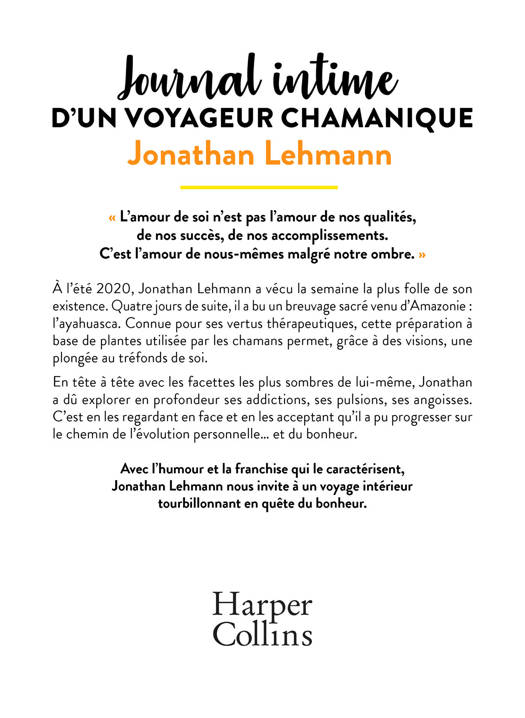 Journal intime
D'UN VOYAGEUR CHAMANIQUE
Jonathan Lehmann

« L'amour de soi n'est pas l'amour de nos qualités, de nos succès, de nos accomplissements. C'est l'amour de nous-mêmes malgré notre ombre. »

À l'été 2020, Jonathan Lehmann a vécu la semaine la plus folle de son existence. Quatre jours de suite, il a bu un breuvage sacré venu d'Amazonie : l'ayahuasca. Connue pour ses vertus thérapeutiques, cette préparation à base de plantes utilisée par les chamans permet, grâce à des visions, une plongée au tréfonds de soi.

En tête à tête avec les facettes les plus sombres de lui-même, Jonathan a dû explorer en profondeur ses addictions, ses pulsions, ses angoisses. C'est en les regardant en face et en les acceptant qu'il a pu progresser sur le chemin de l'évolution personnelle... et du bonheur.

Avec l'humour et la franchise qui le caractérisent, Jonathan Lehmann nous invite à un voyage intérieur tourbillonnant en quête du bonheur.

Harper
Collins